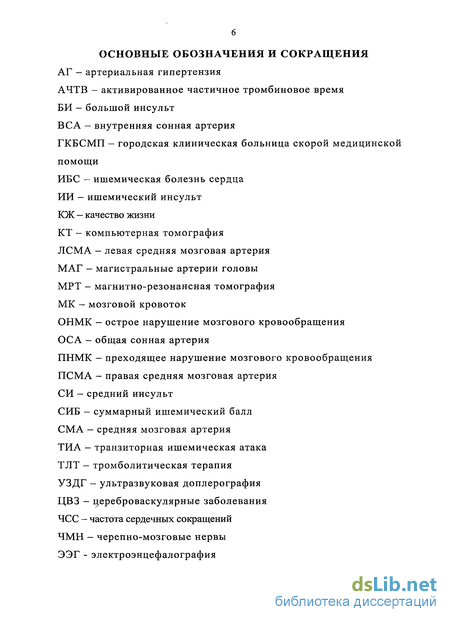 6

ОСНОВНЫЕ ОБОЗНАЧЕНИЯ И СОКРАЩЕНИЯ

АГ – артериальная гипертензия

АЧТВ – активированное частичное тромбиновое время

БИ – большой инсульт

ВСА – внутренняя сонная артерия

ГКБСМП – городская клиническая больница скорой медицинской помощи

ИБС – ишемическая болезнь сердца

ИИ – ишемический инсульт

КЖ – качество жизни

КТ – компьютерная томография

ЛСМА – левая средняя мозговая артерия

МАГ – магистральные артерии головы

МРТ – магнитно-резонансная томография

МК – мозговой кровоток

ОНМК – острое нарушение мозгового кровообращения

ОСА – общая сонная артерия

ПНМК – преходящее нарушение мозгового кровообращения

ПСМА – правая средняя мозговая артерия

СИ – средний инсульт

СИБ – суммарный ишемический балл

СМА – средняя мозговая артерия

ТИА – транзиторная ишемическая атака

ТЛТ – тромболитическая терапия

УЗДГ – ультразвуковая доплерография

ЦВЗ – цереброваскулярные заболевания

ЧСС – частота сердечных сокращений

ЧМН – черепно-мозговые нервы

ЭЭГ - электроэнцефалография

dsLib.net
библиотека диссертаций